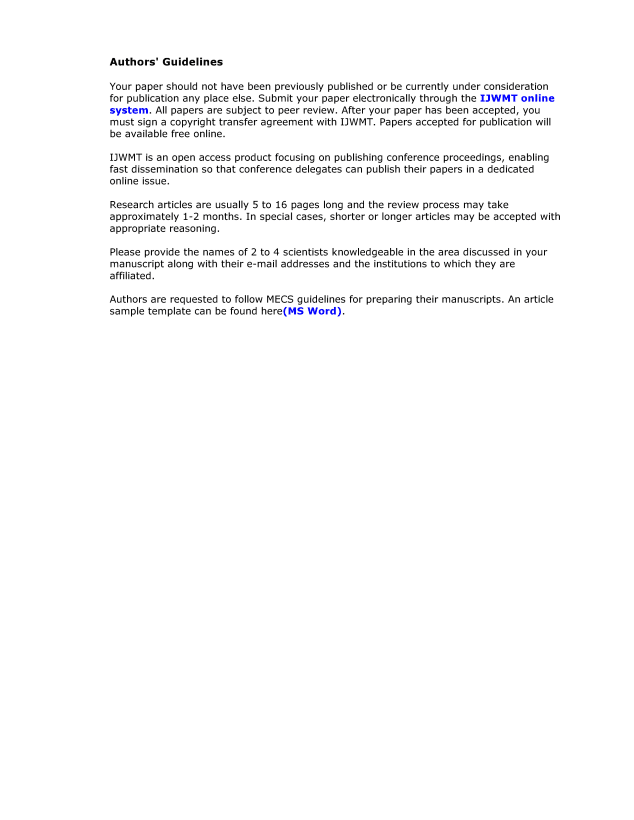 Authors' Guidelines

Your paper should not have been previously published or be currently under consideration for publication any place else. Submit your paper electronically through the IJWMT online system. All papers are subject to peer review. After your paper has been accepted, you must sign a copyright transfer agreement with IJWMT. Papers accepted for publication will be available free online.

IJWMT is an open access product focusing on publishing conference proceedings, enabling fast dissemination so that conference delegates can publish their papers in a dedicated online issue.

Research articles are usually 5 to 16 pages long and the review process may take approximately 1-2 months. In special cases, shorter or longer articles may be accepted with appropriate reasoning.

Please provide the names of 2 to 4 scientists knowledgeable in the area discussed in your manuscript along with their e-mail addresses and the institutions to which they are affiliated.

Authors are requested to follow MECS guidelines for preparing their manuscripts. An article sample template can be found here(MS Word).